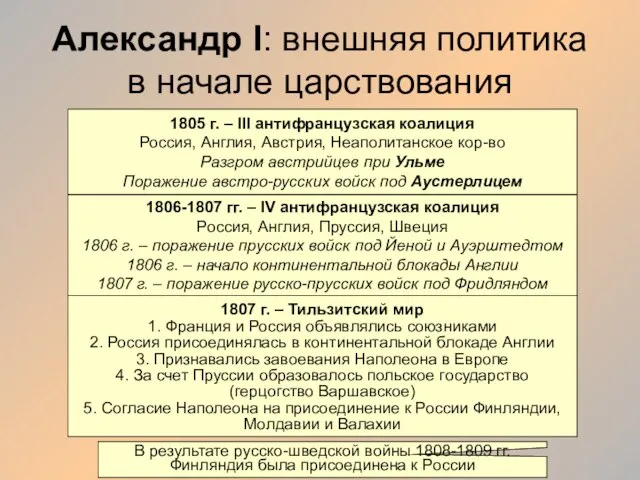 Александр I: внешняя политика в начале царствования

1805 г. – III антифранцузская коалиция
Россия, Англия, Австрия, Неаполитанское кор-во
Разгром австрийцев при Ульме
Поражение австро-русских войск под Аустерлицем

1806-1807 гг. – IV антифранцузская коалиция
Россия, Англия, Пруссия, Швеция
1806 г. – поражение прусских войск под Йеной и Ауэрштедтом
1806 г. – начало континентальной блокады Англии
1807 г. – поражение русско-прусских войск под Фридляндом

1807 г. – Тильзитский мир
1. Франция и Россия объявлялись союзниками
2. Россия присоединялась в континентальной блокаде Англии
3. Признавались завоевания Наполеона в Европе
4. За счет Пруссии образовалось польское государство (герцогство Варшавское)
5. Согласие Наполеона на присоединение к России Финляндии, Молдавии и Валахии

В результате русско-шведской войны 1808-1809 гг. Финляндия была присоединена к России